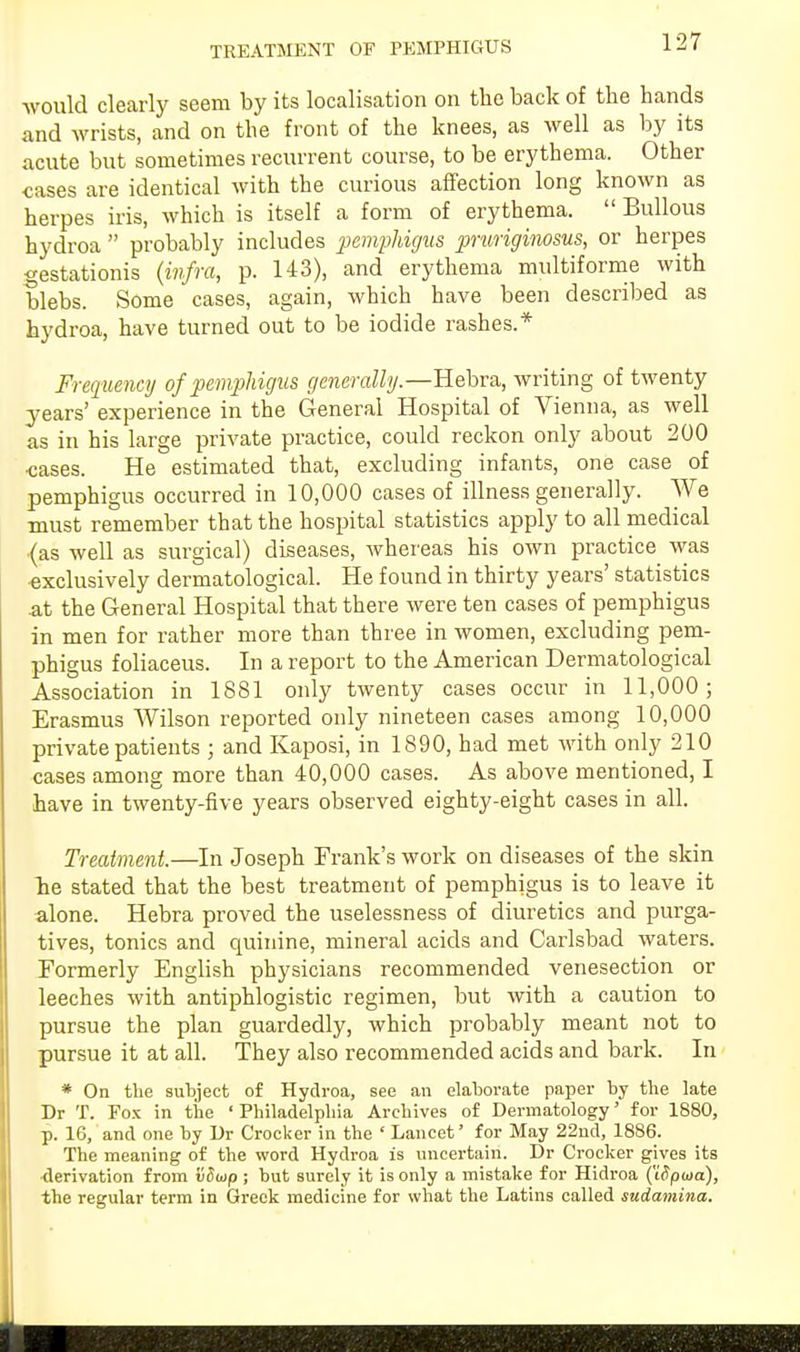 TREATMENT OF PEMPHIGUS 127

would clearly seem by its localisation on the back of the hands and wrists, and on the front of the knees, as well as by its acute but sometimes recurrent course, to be erythema. Other cases are identical with the curious affection long known as herpes iris, which is itself a form of erythema. "Bullous hydroa" probably includes pemphigus pruriginosus, or herpes gestationis (infra, p. 143), and erythema multiforme with blebs. Some cases, again, which have been described as hydroa, have turned out to be iodide rashes.*

Frequency of pemphigus generally.—Hebra, writing of twenty years' experience in the General Hospital of Vienna, as well as in his large private practice, could reckon only about 200 cases. He estimated that, excluding infants, one case of pemphigus occurred in 10,000 cases of illness generally. We must remember that the hospital statistics apply to all medical (as well as surgical) diseases, whereas his own practice was exclusively dermatological. He found in thirty years' statistics at the General Hospital that there were ten cases of pemphigus in men for rather more than three in women, excluding pemphigus foliaceus. In a report to the American Dermatological Association in 1881 only twenty cases occur in 11,000; Erasmus Wilson reported only nineteen cases among 10,000 private patients; and Kaposi, in 1890, had met with only 210 cases among more than 40,000 cases. As above mentioned, I have in twenty-five years observed eighty-eight cases in all.

Treatment.—In Joseph Frank's work on diseases of the skin he stated that the best treatment of pemphigus is to leave it alone. Hebra proved the uselessness of diuretics and purgatives, tonics and quinine, mineral acids and Carlsbad waters. Formerly English physicians recommended venesection or leeches with antiphlogistic regimen, but with a caution to pursue the plan guardedly, which probably meant not to pursue it at all. They also recommended acids and bark. In

* On the subject of Hydroa, see an elaborate paper by the late Dr T. Fox in the 'Philadelphia Archives of Dermatology' for 1880, p. 16, and one by Dr Crocker in the 'Lancet' for May 22nd, 1886. The meaning of the word Hydroa is uncertain. Dr Crocker gives its derivation from ὕδωρ; but surely it is only a mistake for Hidroa (ἵδρωα), the regular term in Greek medicine for what the Latins called sudamina.